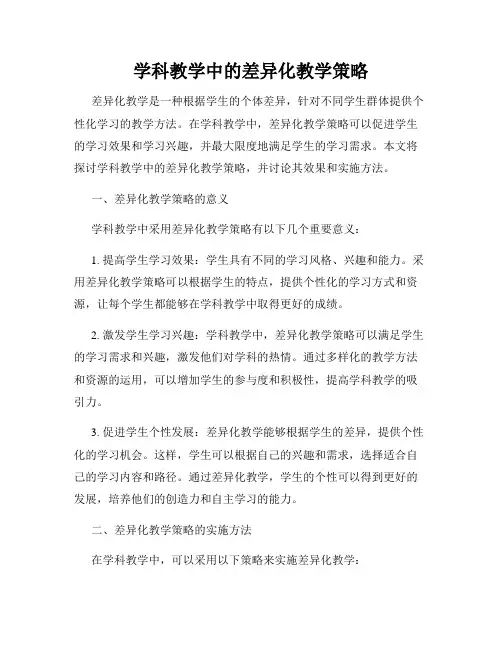 学科教学中的差异化教学策略

差异化教学是一种根据学生的个体差异，针对不同学生群体提供个性化学习的教学方法。在学科教学中，差异化教学策略可以促进学生的学习效果和学习兴趣，并最大限度地满足学生的学习需求。本文将探讨学科教学中的差异化教学策略，并讨论其效果和实施方法。

一、差异化教学策略的意义

学科教学中采用差异化教学策略有以下几个重要意义：

1. 提高学生学习效果：学生具有不同的学习风格、兴趣和能力。采用差异化教学策略可以根据学生的特点，提供个性化的学习方式和资源，让每个学生都能够在学科教学中取得更好的成绩。

2. 激发学生学习兴趣：学科教学中，差异化教学策略可以满足学生的学习需求和兴趣，激发他们对学科的热情。通过多样化的教学方法和资源的运用，可以增加学生的参与度和积极性，提高学科教学的吸引力。

3. 促进学生个性发展：差异化教学能够根据学生的差异，提供个性化的学习机会。这样，学生可以根据自己的兴趣和需求，选择适合自己的学习内容和路径。通过差异化教学，学生的个性可以得到更好的发展，培养他们的创造力和自主学习的能力。

二、差异化教学策略的实施方法

在学科教学中，可以采用以下策略来实施差异化教学：